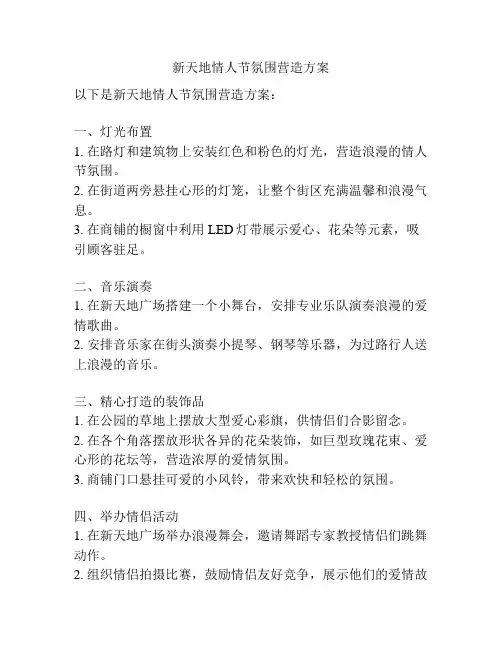 新天地情人节氛围营造方案

以下是新天地情人节氛围营造方案：

一、灯光布置
1. 在路灯和建筑物上安装红色和粉色的灯光，营造浪漫的情人节氛围。
2. 在街道两旁悬挂心形的灯笼，让整个街区充满温馨和浪漫气息。
3. 在商铺的橱窗中利用 LED 灯带展示爱心、花朵等元素，吸引顾客驻足。

二、音乐演奏
1. 在新天地广场搭建一个小舞台，安排专业乐队演奏浪漫的爱情歌曲。
2. 安排音乐家在街头演奏小提琴、钢琴等乐器，为过路行人送上浪漫的音乐。

三、精心打造的装饰品
1. 在公园的草地上摆放大型爱心彩旗，供情侣们合影留念。
2. 在各个角落摆放形状各异的花朵装饰，如巨型玫瑰花束、爱心形的花坛等，营造浓厚的爱情氛围。
3. 商铺门口悬挂可爱的小风铃，带来欢快和轻松的氛围。

四、举办情侣活动
1. 在新天地广场举办浪漫舞会，邀请舞蹈专家教授情侣们跳舞动作。
2. 组织情侣拍摄比赛，鼓励情侣友好竞争，展示他们的爱情故